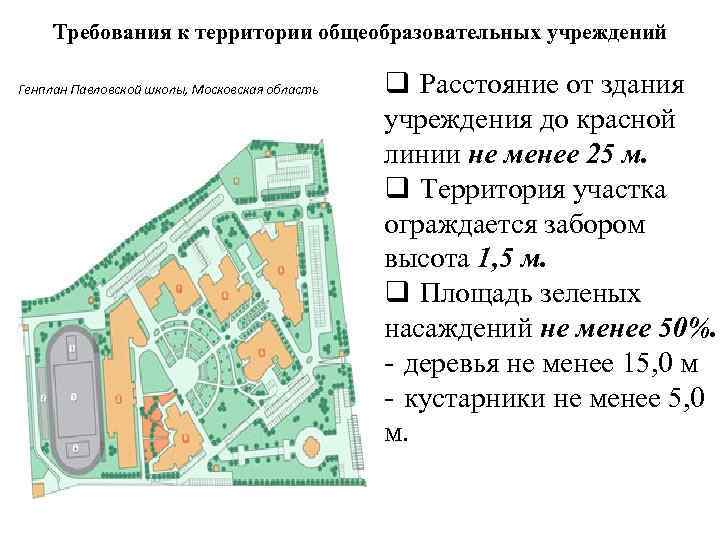 Требования к территории общеобразовательных учреждений

Генплан Павловской школы, Московская область

☐ Расстояние от здания учреждения до красной линии не менее 25 м.

☐ Территория участка ограждается забором высота 1,5 м.

☐ Площадь зеленых насаждений не менее 50%.

- деревья не менее 15,0 м
- кустарники не менее 5,0 м.